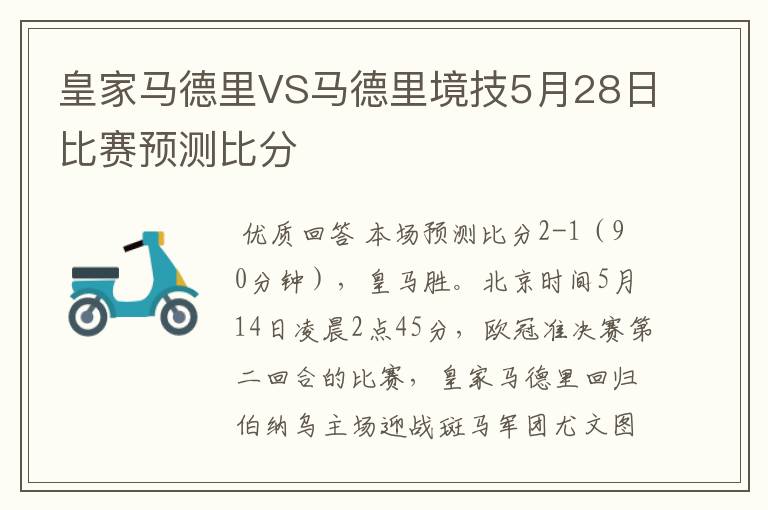 皇家马德里VS马德里境技5月28日比赛预测比分

优质回答 本场预测比分2-1（90分钟），皇马胜。北京时间5月14日凌晨2点45分，欧冠准决赛第二回合的比赛，皇家马德里回归伯纳乌主场迎战斑马军团尤文图